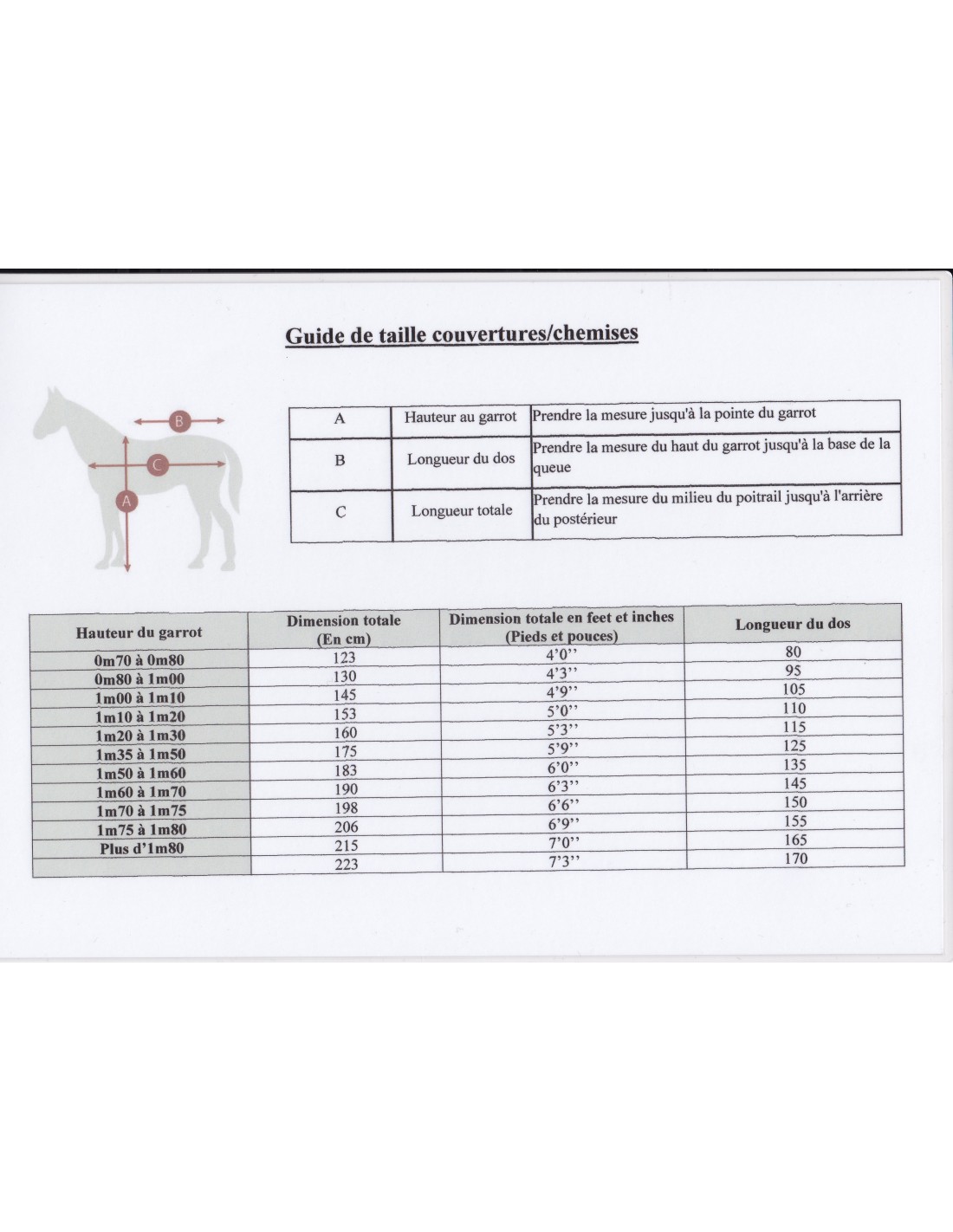 Guide de taille couvertures/chemises

B
C
A

| A | Hauteur au garrot | Prendre la mesure jusqu'à la pointe du garrot |
|---|---|---|
| B | Longueur du dos | Prendre la mesure du haut du garrot jusqu'à la base de la queue |
| C | Longueur totale | Prendre la mesure du milieu du poitrail jusqu'à l'arrière du postérieur |

| Hauteur du garrot | Dimension totale (En cm) | Dimension totale en feet et inches (Pieds et pouces) | Longueur du dos |
|---|---|---|---|
| 0m70 à 0m80 | 123 | 4'0'' | 80 |
| 0m80 à 1m00 | 130 | 4'3'' | 95 |
| 1m00 à 1m10 | 145 | 4'9'' | 105 |
| 1m10 à 1m20 | 153 | 5'0'' | 110 |
| 1m20 à 1m30 | 160 | 5'3'' | 115 |
| 1m35 à 1m50 | 175 | 5'9'' | 125 |
| 1m50 à 1m60 | 183 | 6'0'' | 135 |
| 1m60 à 1m70 | 190 | 6'3'' | 145 |
| 1m70 à 1m75 | 198 | 6'6'' | 150 |
| 1m75 à 1m80 | 206 | 6'9'' | 155 |
| Plus d'1m80 | 215 | 7'0'' | 165 |
| | 223 | 7'3'' | 170 |